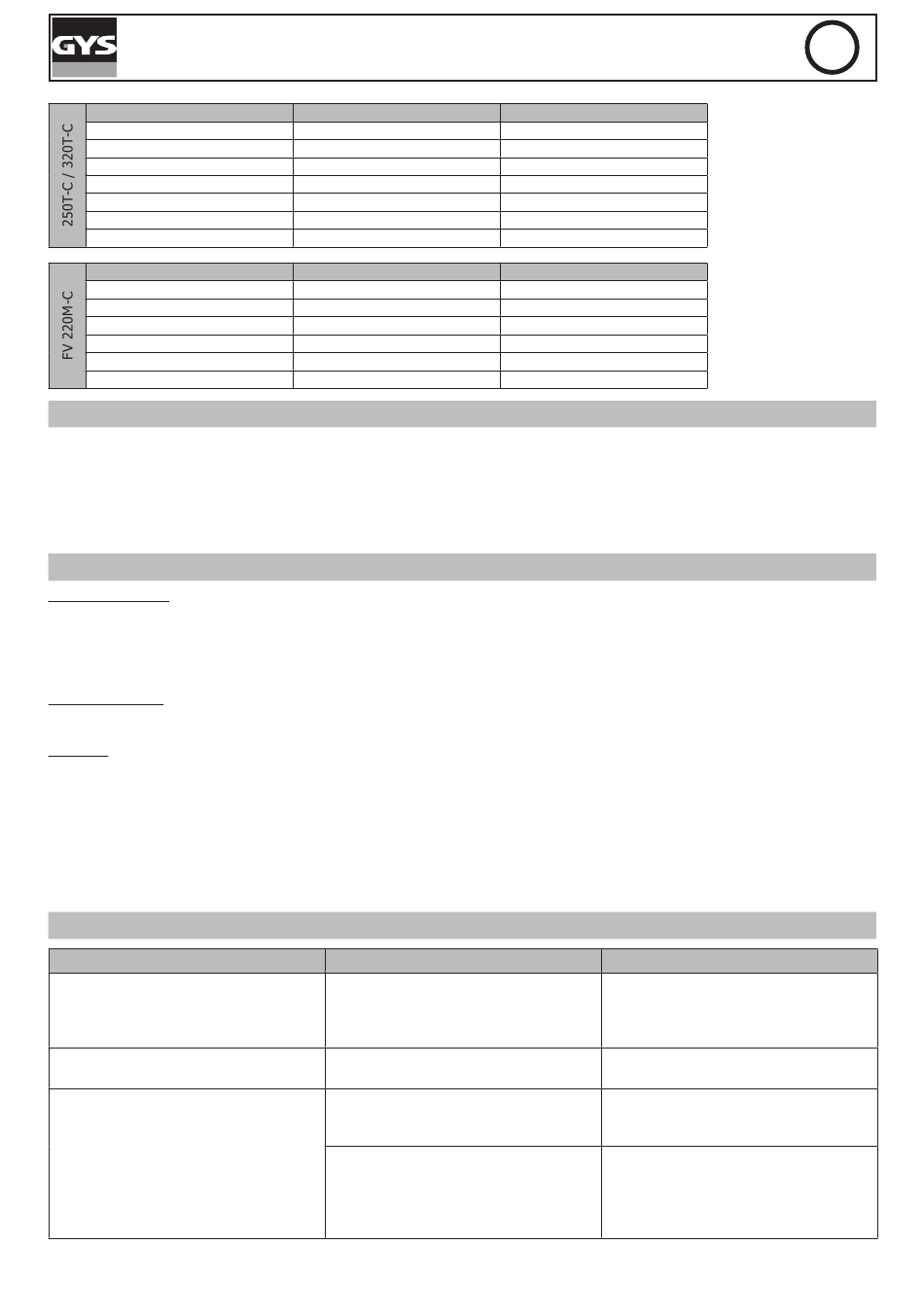 GYS

250T-C / 320T-C

FV 220M-C